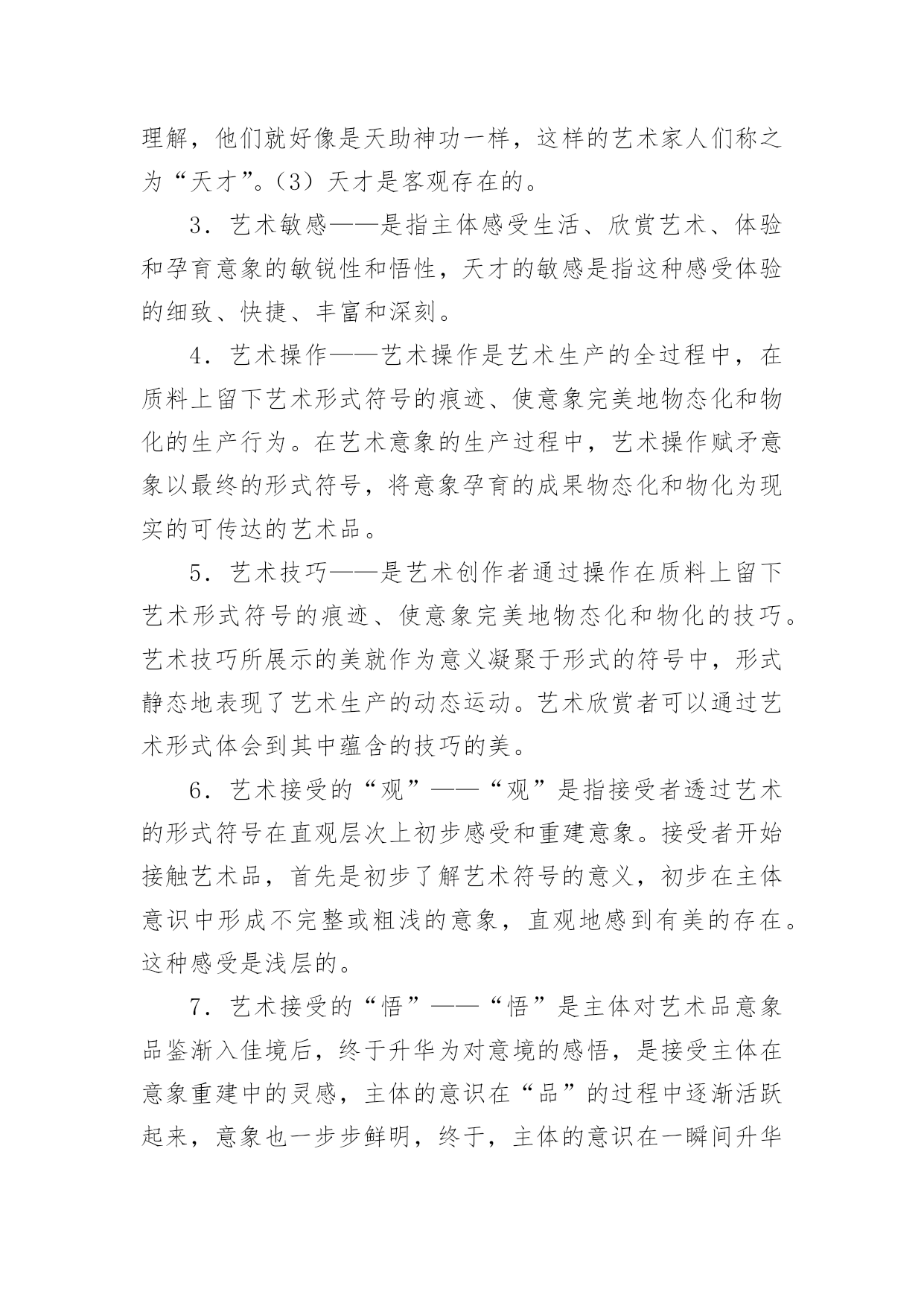 理解，他们就好像是天助神功一样，这样的艺术家人们称之为“天才”。（3）天才是客观存在的。

3．艺术敏感——是指主体感受生活、欣赏艺术、体验和孕育意象的敏锐性和悟性，天才的敏感是指这种感受体验的细致、快捷、丰富和深刻。

4．艺术操作——艺术操作是艺术生产的全过程中，在质料上留下艺术形式符号的痕迹、使意象完美地物态化和物化的生产行为。在艺术意象的生产过程中，艺术操作赋矛意象以最终的形式符号，将意象孕育的成果物态化和物化为现实的可传达的艺术品。

5．艺术技巧——是艺术创作者通过操作在质料上留下艺术形式符号的痕迹、使意象完美地物态化和物化的技巧。艺术技巧所展示的美就作为意义凝聚于形式的符号中，形式静态地表现了艺术生产的动态运动。艺术欣赏者可以通过艺术形式体会到其中蕴含的技巧的美。

6．艺术接受的“观”——“观”是指接受者透过艺术的形式符号在直观层次上初步感受和重建意象。接受者开始接触艺术品，首先是初步了解艺术符号的意义，初步在主体意识中形成不完整或粗浅的意象，直观地感到有美的存在。这种感受是浅层的。

7．艺术接受的“悟”——“悟”是主体对艺术品意象品鉴渐入佳境后，终于升华为对意境的感悟，是接受主体在意象重建中的灵感，主体的意识在“品”的过程中逐渐活跃起来，意象也一步步鲜明，终于，主体的意识在一瞬间升华